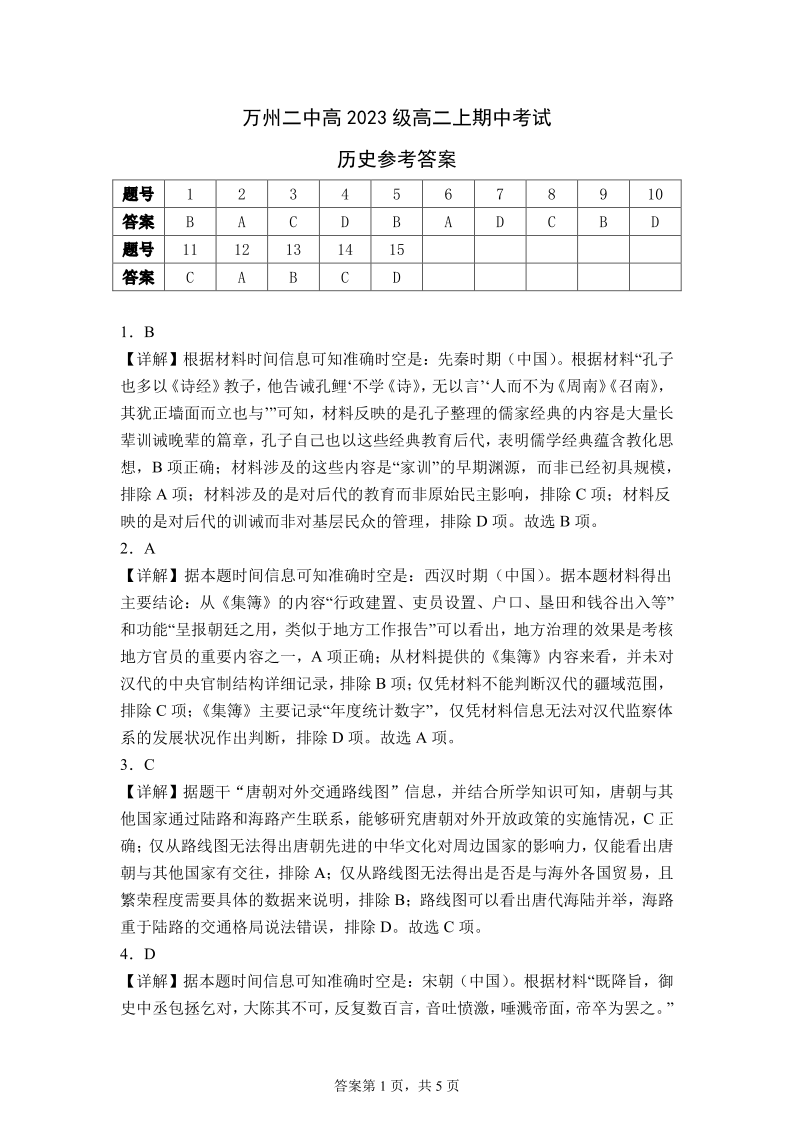 万州二中高 2023 级高二上期中考试

历史参考答案

| 题号 | 1 | 2 | 3 | 4 | 5 | 6 | 7 | 8 | 9 | 10 |
|---|---|---|---|---|---|---|---|---|---|---|
| 答案 | B | A | C | D | B | A | D | C | B | D |
| 题号 | 11 | 12 | 13 | 14 | 15 | | | | | |
| 答案 | C | A | B | C | D | | | | | |

1．B
【详解】根据材料时间信息可知准确时空是：先秦时期（中国）。根据材料“孔子也多以《诗经》教子，他告诫孔鲤‘不学《诗》，无以言’‘人而不为《周南》《召南》，其犹正墙面而立也与’”可知，材料反映的是孔子整理的儒家经典的内容是大量长辈训诫晚辈的篇章，孔子自己也以这些经典教育后代，表明儒学经典蕴含教化思想，B 项正确；材料涉及的这些内容是“家训”的早期渊源，而非已经初具规模，排除 A 项；材料涉及的是对后代的教育而非原始民主影响，排除 C 项；材料反映的是对后代的训诫而非对基层民众的管理，排除 D 项。故选 B 项。
2．A
【详解】据本题时间信息可知准确时空是：西汉时期（中国）。据本题材料得出主要结论：从《集簿》的内容“行政建置、吏员设置、户口、垦田和钱谷出入等”和功能“呈报朝廷之用，类似于地方工作报告”可以看出，地方治理的效果是考核地方官员的重要内容之一，A 项正确；从材料提供的《集簿》内容来看，并未对汉代的中央官制结构详细记录，排除 B 项；仅凭材料不能判断汉代的疆域范围，排除 C 项；《集簿》主要记录“年度统计数字”，仅凭材料信息无法对汉代监察体系的发展状况作出判断，排除 D 项。故选 A 项。
3．C
【详解】据题干“唐朝对外交通路线图”信息，并结合所学知识可知，唐朝与其他国家通过陆路和海路产生联系，能够研究唐朝对外开放政策的实施情况，C 正确；仅从路线图无法得出唐朝先进的中华文化对周边国家的影响力，仅能看出唐朝与其他国家有交往，排除 A；仅从路线图无法得出是否是与海外各国贸易，且繁荣程度需要具体的数据来说明，排除 B；路线图可以看出唐代海陆并举，海路重于陆路的交通格局说法错误，排除 D。故选 C 项。
4．D
【详解】据本题时间信息可知准确时空是：宋朝（中国）。根据材料“既降旨，御史中丞包拯乞对，大陈其不可，反复数百言，音吐愤激，唾溅帝面，帝卒为罢之。”

答案第 1 页，共 5 页